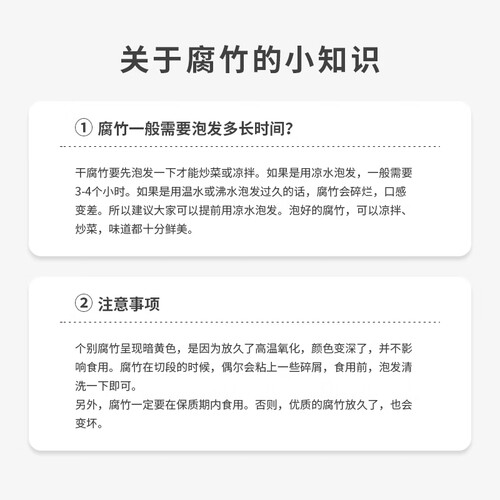 关于腐竹的小知识

① 腐竹一般需要泡发多长时间?

干腐竹要先泡发一下才能炒菜或凉拌。如果是用凉水泡发，一般需要3-4个小时。如果是用温水或沸水泡发过久的话，腐竹会碎烂，口感变差。所以建议大家可以提前用凉水泡发。泡好的腐竹，可以凉拌、炒菜，味道都十分鲜美。

② 注意事项

个别腐竹呈现暗黄色，是因为放久了高温氧化，颜色变深了，并不影响食用。腐竹在切段的时候，偶尔会粘上一些碎屑，食用前，泡发清洗一下即可。
另外，腐竹一定要在保质期内食用。否则，优质的腐竹放久了，也会变坏。